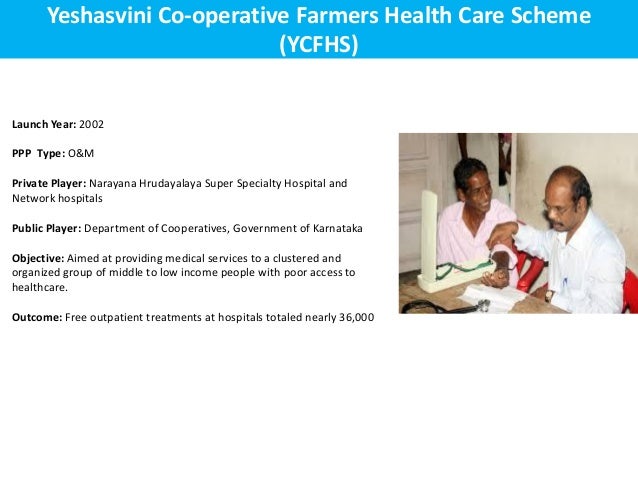 Yeshasvini Co-operative Farmers Health Care Scheme (YCFHS)

Launch Year: 2002

PPP Type: O&M

Private Player: Narayana Hrudayalaya Super Specialty Hospital and Network hospitals

Public Player: Department of Cooperatives, Government of Karnataka

Objective: Aimed at providing medical services to a clustered and organized group of middle to low income people with poor access to healthcare.

Outcome: Free outpatient treatments at hospitals totaled nearly 36,000